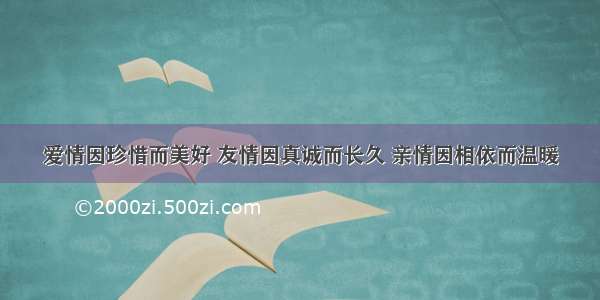 爱情因珍惜而美好 友情因真诚而长久 亲情因相依而温暖

©2000zi.500zi.com